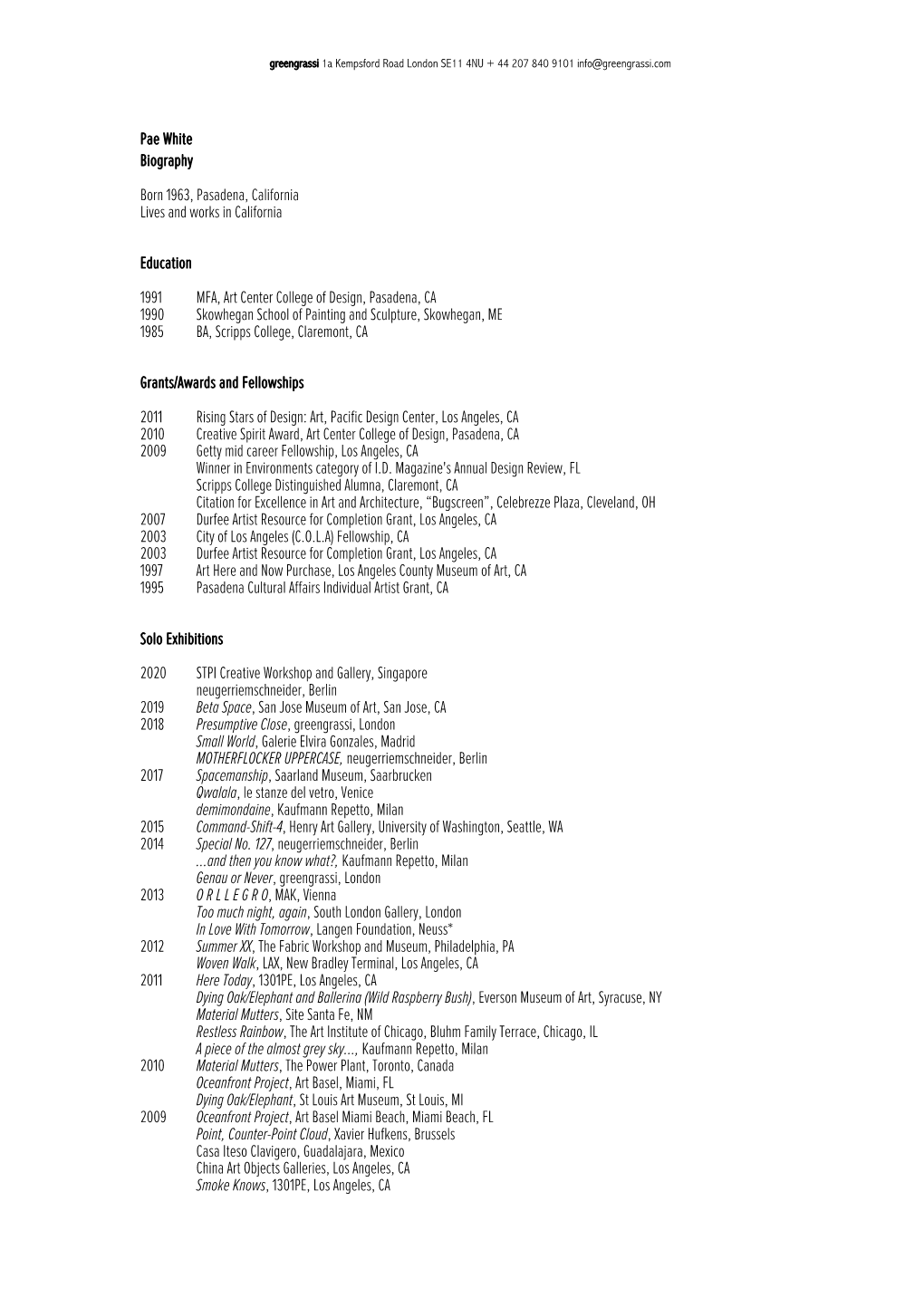 greengrassi 1a Kempsford Road London SE11 4NU + 44 207 840 9101 info@greengrassi.com

Pae White
Biography

Born 1963, Pasadena, California
Lives and works in California

Education

1991 MFA, Art Center College of Design, Pasadena, CA
1990 Skowhegan School of Painting and Sculpture, Skowhegan, ME
1985 BA, Scripps College, Claremont, CA

Grants/Awards and Fellowships

2011 Rising Stars of Design: Art, Pacific Design Center, Los Angeles, CA
2010 Creative Spirit Award, Art Center College of Design, Pasadena, CA
2009 Getty mid career Fellowship, Los Angeles, CA
Winner in Environments category of I.D. Magazine's Annual Design Review, FL
Scripps College Distinguished Alumna, Claremont, CA
Citation for Excellence in Art and Architecture, "Bugscreen", Celebrezze Plaza, Cleveland, OH
2007 Durfee Artist Resource for Completion Grant, Los Angeles, CA
2003 City of Los Angeles (C.O.L.A) Fellowship, CA
2003 Durfee Artist Resource for Completion Grant, Los Angeles, CA
1997 Art Here and Now Purchase, Los Angeles County Museum of Art, CA
1995 Pasadena Cultural Affairs Individual Artist Grant, CA

Solo Exhibitions

2020 STPI Creative Workshop and Gallery, Singapore
neugerriemschneider, Berlin
2019 Beta Space, San Jose Museum of Art, San Jose, CA
2018 Presumptive Close, greengrassi, London
Small World, Galerie Elvira Gonzales, Madrid
MOTHERFLOCKER UPPERCASE, neugerriemschneider, Berlin
2017 Spacemanship, Saarland Museum, Saarbrucken
Qwalala, le stanze del vetro, Venice
demimondaine, Kaufmann Repetto, Milan
2015 Command-Shift-4, Henry Art Gallery, University of Washington, Seattle, WA
2014 Special No. 127, neugerriemschneider, Berlin
...and then you know what?, Kaufmann Repetto, Milan
Genau or Never, greengrassi, London
2013 O R L L E G R O, MAK, Vienna
Too much night, again, South London Gallery, London
In Love With Tomorrow, Langen Foundation, Neuss*
2012 Summer XX, The Fabric Workshop and Museum, Philadelphia, PA
Woven Walk, LAX, New Bradley Terminal, Los Angeles, CA
2011 Here Today, 1301PE, Los Angeles, CA
Dying Oak/Elephant and Ballerina (Wild Raspberry Bush), Everson Museum of Art, Syracuse, NY
Material Mutters, Site Santa Fe, NM
Restless Rainbow, The Art Institute of Chicago, Bluhm Family Terrace, Chicago, IL
A piece of the almost grey sky..., Kaufmann Repetto, Milan
2010 Material Mutters, The Power Plant, Toronto, Canada
Oceanfront Project, Art Basel, Miami, FL
Dying Oak/Elephant, St Louis Art Museum, St Louis, MI
2009 Oceanfront Project, Art Basel Miami Beach, Miami Beach, FL
Point, Counter-Point Cloud, Xavier Hufkens, Brussels
Casa Iteso Clavigero, Guadalajara, Mexico
China Art Objects Galleries, Los Angeles, CA
Smoke Knows, 1301PE, Los Angeles, CA